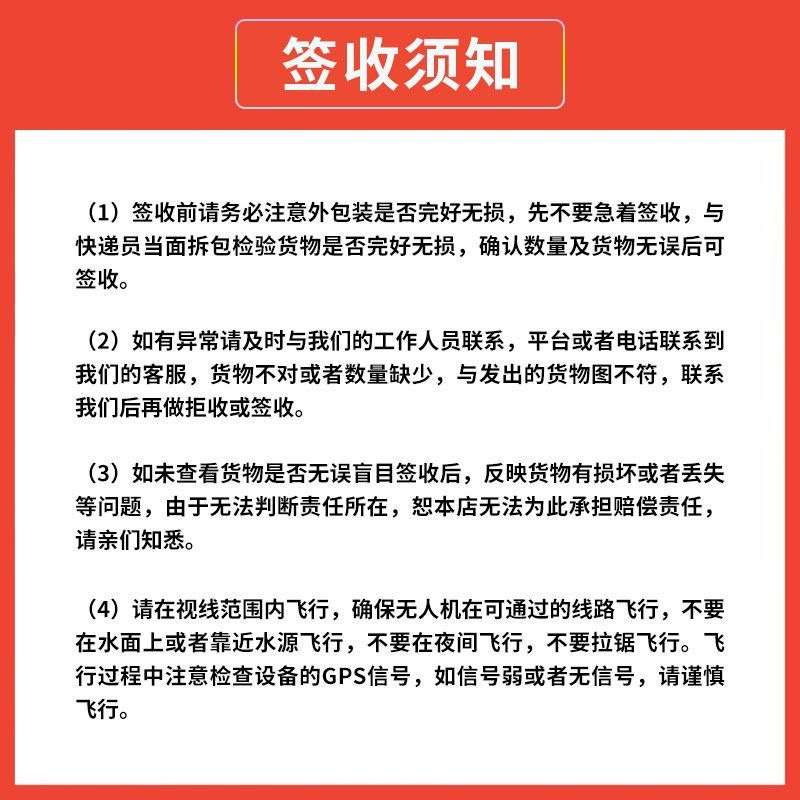 签收须知

（1）签收前请务必注意外包装是否完好无损，先不要急着签收，与快递员当面拆包检验货物是否完好无损，确认数量及货物无误后可签收。

（2）如有异常请及时与我们的工作人员联系，平台或者电话联系到我们的客服，货物不对或者数量缺少，与发出的货物图不符，联系我们后再做拒收或签收。

（3）如未查看货物是否无误盲目签收后，反映货物有损坏或者丢失等问题，由于无法判断责任所在，恕本店无法为此承担赔偿责任，请亲们知悉。

（4）请在视线范围内飞行，确保无人机在可通过的线路飞行，不要在水面上或者靠近水源飞行，不要在夜间飞行，不要拉锯飞行。飞行过程中注意检查设备的GPS信号，如信号弱或者无信号，请谨慎飞行。